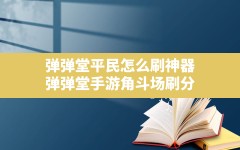 弹弹堂平民怎么刷神器
弹弹堂手游角斗场刷分